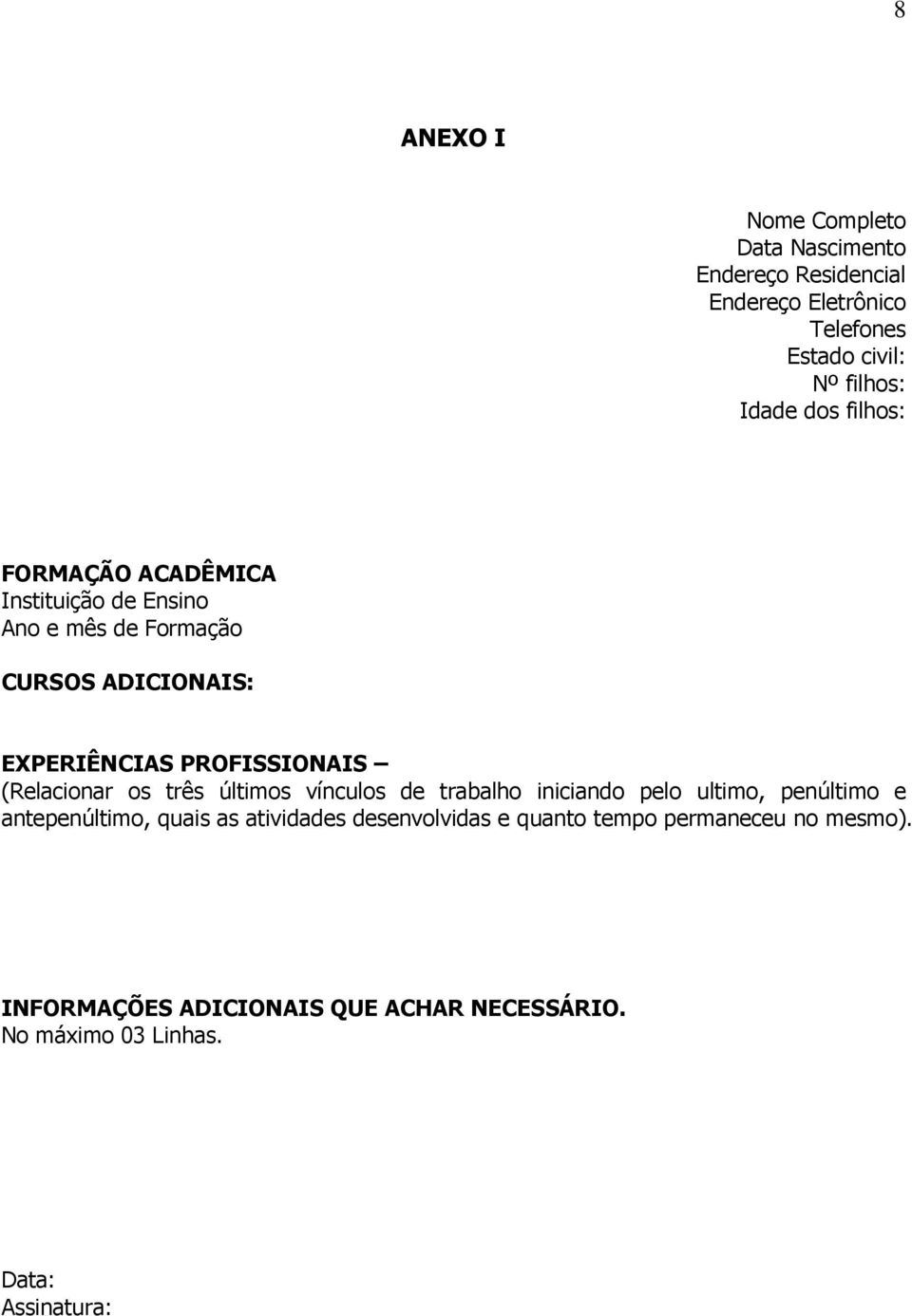 8

ANEXO I

Nome Completo
Data Nascimento
Endereço Residencial
Endereço Eletrônico
Telefones
Estado civil:
Nº filhos:
Idade dos filhos:

FORMAÇÃO ACADÊMICA
Instituição de Ensino
Ano e mês de Formação

CURSOS ADICIONAIS:

EXPERIÊNCIAS PROFISSIONAIS –
(Relacionar os três últimos vínculos de trabalho iniciando pelo ultimo, penúltimo e antepenúltimo, quais as atividades desenvolvidas e quanto tempo permaneceu no mesmo).

INFORMAÇÕES ADICIONAIS QUE ACHAR NECESSÁRIO.
No máximo 03 Linhas.

Data:
Assinatura: